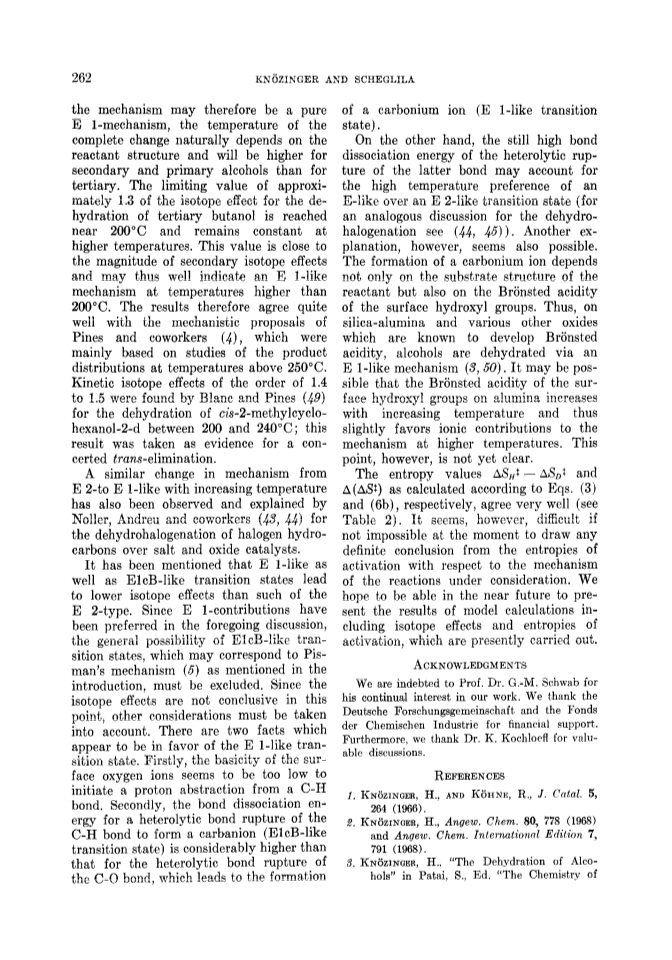 262 KNÖZINGER AND SCHEGLILA

the mechanism may therefore be a pure E 1-mechanism, the temperature of the complete change naturally depends on the reactant structure and will be higher for secondary and primary alcohols than for tertiary. The limiting value of approximately 1.3 of the isotope effect for the dehydration of tertiary butanol is reached near 200°C and remains constant at higher temperatures. This value is close to the magnitude of secondary isotope effects and may thus well indicate an E 1-like mechanism at temperatures higher than 200°C. The results therefore agree quite well with the mechanistic proposals of Pines and coworkers (4), which were mainly based on studies of the product distributions at temperatures above 250°C. Kinetic isotope effects of the order of 1.4 to 1.5 were found by Blanc and Pines (49) for the dehydration of cis-2-methylcyclohexanol-2-d between 200 and 240°C; this result was taken as evidence for a concerted trans-elimination.

A similar change in mechanism from E 2-to E 1-like with increasing temperature has also been observed and explained by Noller, Andreu and coworkers (43, 44) for the dehydrohalogenation of halogen hydrocarbons over salt and oxide catalysts.

It has been mentioned that E 1-like as well as E1cB-like transition states lead to lower isotope effects than such of the E 2-type. Since E 1-contributions have been preferred in the foregoing discussion, the general possibility of E1cB-like transition states, which may correspond to Pisman's mechanism (5) as mentioned in the introduction, must be excluded. Since the isotope effects are not conclusive in this point, other considerations must be taken into account. There are two facts which appear to be in favor of the E 1-like transition state. Firstly, the basicity of the surface oxygen ions seems to be too low to initiate a proton abstraction from a C-H bond. Secondly, the bond dissociation energy for a heterolytic bond rupture of the C-H bond to form a carbanion (E1cB-like transition state) is considerably higher than that for the heterolytic bond rupture of the C-O bond, which leads to the formation of a carbonium ion (E 1-like transition state).

On the other hand, the still high bond dissociation energy of the heterolytic rupture of the latter bond may account for the high temperature preference of an E-like over an E 2-like transition state (for an analogous discussion for the dehydrohalogenation see (44, 45)). Another explanation, however, seems also possible. The formation of a carbonium ion depends not only on the substrate structure of the reactant but also on the Brönsted acidity of the surface hydroxyl groups. Thus, on silica-alumina and various other oxides which are known to develop Brönsted acidity, alcohols are dehydrated via an E 1-like mechanism (3, 50). It may be possible that the Brönsted acidity of the surface hydroxyl groups on alumina increases with increasing temperature and thus slightly favors ionic contributions to the mechanism at higher temperatures. This point, however, is not yet clear.

The entropy values $\Delta S_H^\ddagger - \Delta S_D^\ddagger$ and $\Delta(\Delta S^\ddagger)$ as calculated according to Eqs. (3) and (6b), respectively, agree very well (see Table 2). It seems, however, difficult if not impossible at the moment to draw any definite conclusion from the entropies of activation with respect to the mechanism of the reactions under consideration. We hope to be able in the near future to present the results of model calculations including isotope effects and entropies of activation, which are presently carried out.

ACKNOWLEDGMENTS

We are indebted to Prof. Dr. G.-M. Schwab for his continual interest in our work. We thank the Deutsche Forschungsgemeinschaft and the Fonds der Chemischen Industrie for financial support. Furthermore, we thank Dr. K. Kochloefl for valuable discussions.

REFERENCES

1. KNÖZINGER, H., AND KÖHNE, R., J. Catal. 5, 264 (1966).
2. KNÖZINGER, H., Angew. Chem. 80, 778 (1968) and Angew. Chem. International Edition 7, 791 (1968).
3. KNÖZINGER, H., "The Dehydration of Alcohols" in Patai, S., Ed. "The Chemistry of